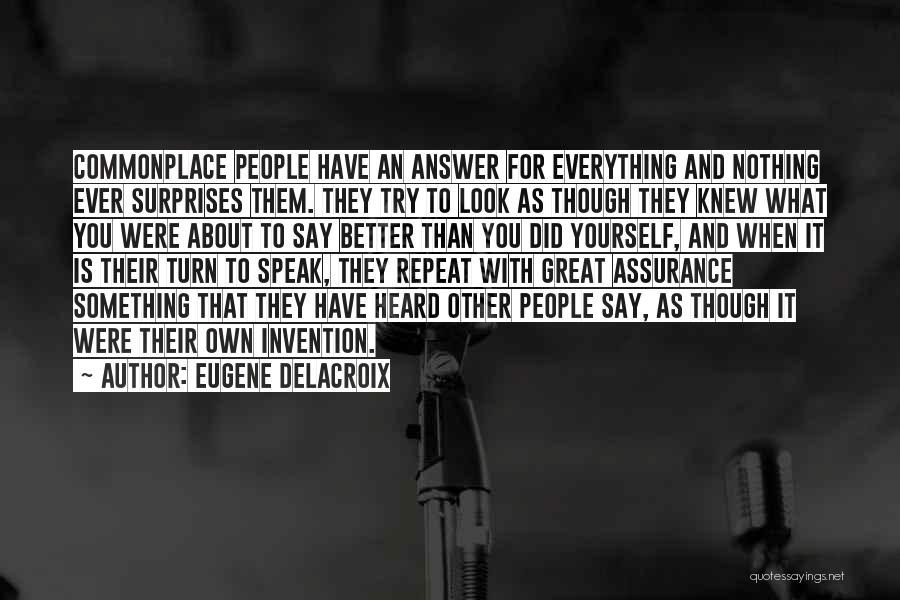 COMMONPLACE PEOPLE HAVE AN ANSWER FOR EVERYTHING AND NOTHING EVER SURPRISES THEM. THEY TRY TO LOOK AS THOUGH THEY KNEW WHAT YOU WERE ABOUT TO SAY BETTER THAN YOU DID YOURSELF, AND WHEN IT IS THEIR TURN TO SPEAK, THEY REPEAT WITH GREAT ASSURANCE SOMETHING THAT THEY HAVE HEARD OTHER PEOPLE SAY, AS THOUGH IT WERE THEIR OWN INVENTION.

~ AUTHOR: EUGENE DELACROIX

quotessayings.net